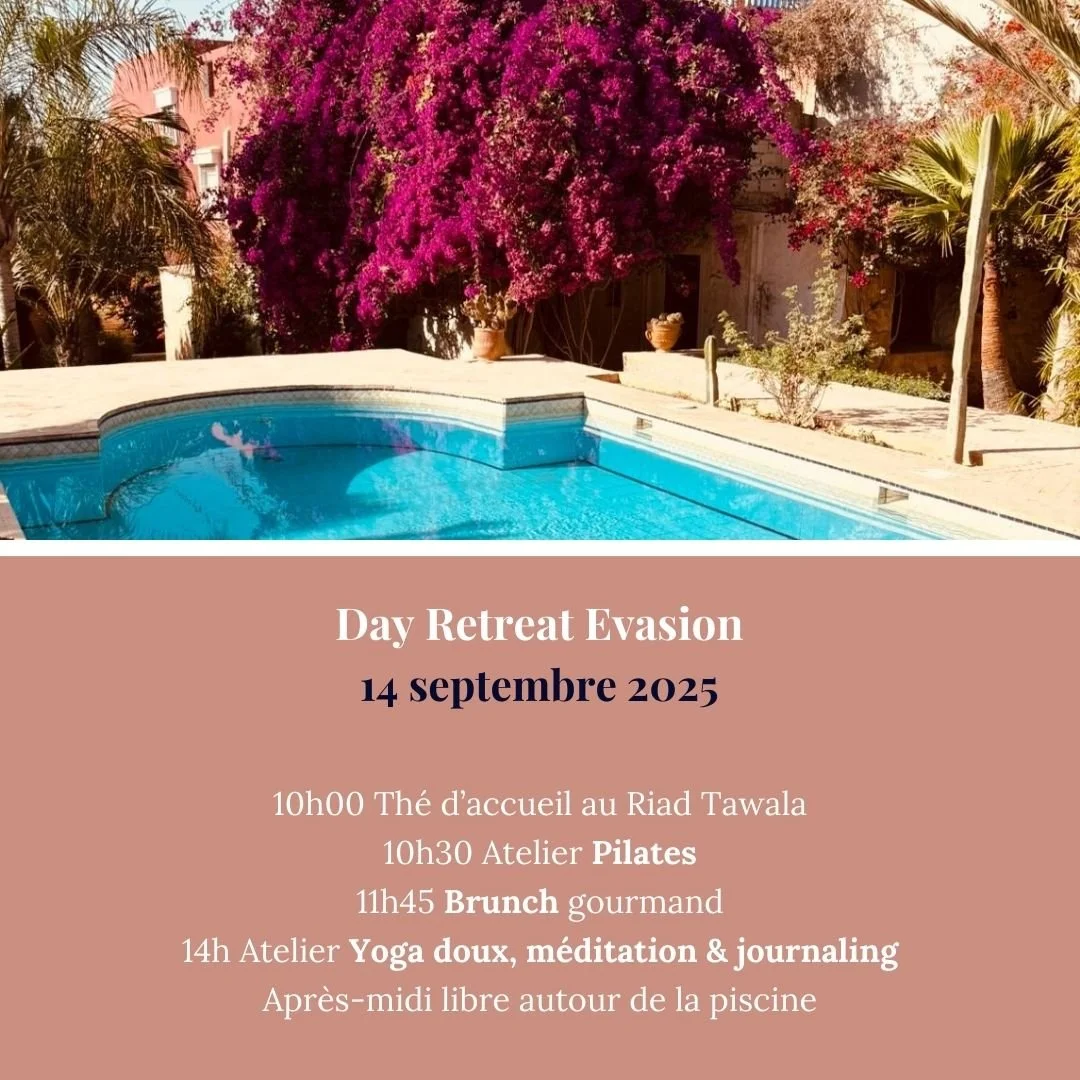 Day Retreat Evasion
14 septembre 2025

10h00 Thé d'accueil au Riad Tawala
10h30 Atelier Pilates
11h45 Brunch gourmand
14h Atelier Yoga doux, méditation & journaling
Après-midi libre autour de la piscine